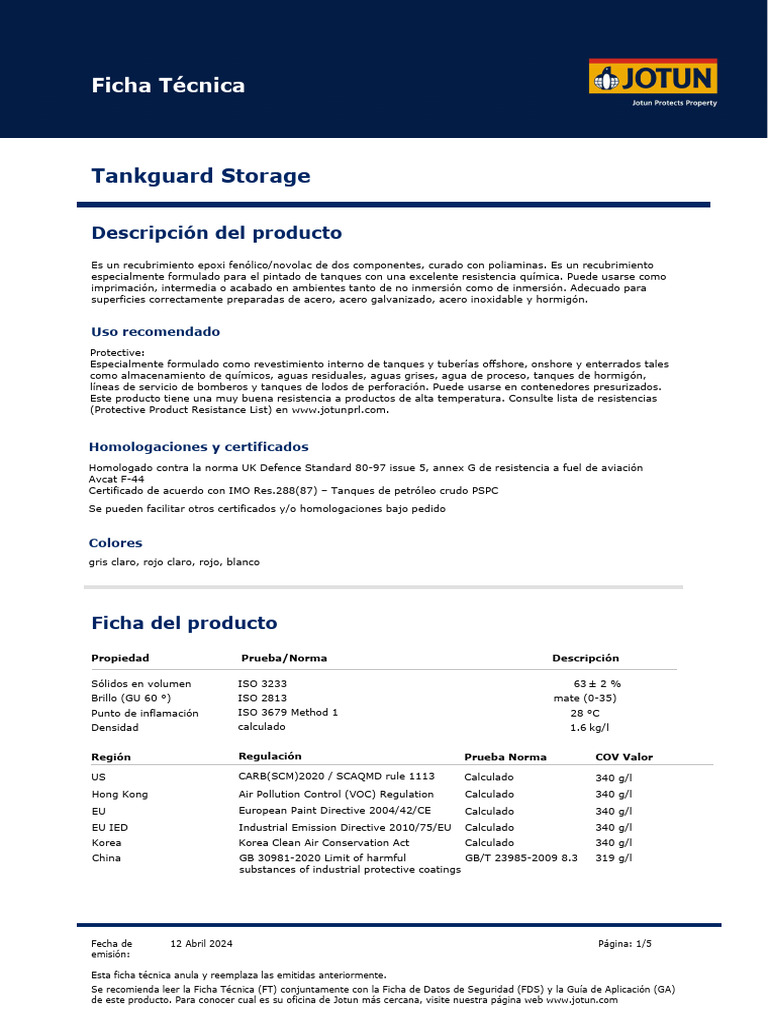 Ficha Técnica

JOTUN
Jotun Protects Property

Tankguard Storage

Descripción del producto

Es un recubrimiento epoxi fenólico/novolac de dos componentes, curado con poliaminas. Es un recubrimiento especialmente formulado para el pintado de tanques con una excelente resistencia química. Puede usarse como imprimación, intermedia o acabado en ambientes tanto de no inmersión como de inmersión. Adecuado para superficies correctamente preparadas de acero, acero galvanizado, acero inoxidable y hormigón.

Uso recomendado

Protective:
Especialmente formulado como revestimiento interno de tanques y tuberías offshore, onshore y enterrados tales como almacenamiento de químicos, aguas residuales, aguas grises, agua de proceso, tanques de hormigón, líneas de servicio de bomberos y tanques de lodos de perforación. Puede usarse en contenedores presurizados. Este producto tiene una muy buena resistencia a productos de alta temperatura. Consulte lista de resistencias (Protective Product Resistance List) en www.jotunprl.com.

Homologaciones y certificados

Homologado contra la norma UK Defence Standard 80-97 issue 5, annex G de resistencia a fuel de aviación Avcat F-44
Certificado de acuerdo con IMO Res.288(87) – Tanques de petróleo crudo PSPC

Se pueden facilitar otros certificados y/o homologaciones bajo pedido

Colores

gris claro, rojo claro, rojo, blanco

Ficha del producto

| Propiedad | Prueba/Norma | Descripción |
|---|---|---|
| Sólidos en volumen | ISO 3233 | 63 ± 2 % |
| Brillo (GU 60 °) | ISO 2813 | mate (0-35) |
| Punto de inflamación | ISO 3679 Method 1 | 28 °C |
| Densidad | calculado | 1.6 kg/l |

| Región | Regulación | Prueba Norma | COV Valor |
|---|---|---|---|
| US | CARB(SCM)2020 / SCAQMD rule 1113 | Calculado | 340 g/l |
| Hong Kong | Air Pollution Control (VOC) Regulation | Calculado | 340 g/l |
| EU | European Paint Directive 2004/42/CE | Calculado | 340 g/l |
| EU IED | Industrial Emission Directive 2010/75/EU | Calculado | 340 g/l |
| Korea | Korea Clean Air Conservation Act | Calculado | 340 g/l |
| China | GB 30981-2020 Limit of harmful substances of industrial protective coatings | GB/T 23985-2009 8.3 | 319 g/l |

Fecha de emisión: 12 Abril 2024 Página: 1/5

Esta ficha técnica anula y reemplaza las emitidas anteriormente.
Se recomienda leer la Ficha Técnica (FT) conjuntamente con la Ficha de Datos de Seguridad (FDS) y la Guía de Aplicación (GA) de este producto. Para conocer cual es su oficina de Jotun más cercana, visite nuestra página web www.jotun.com